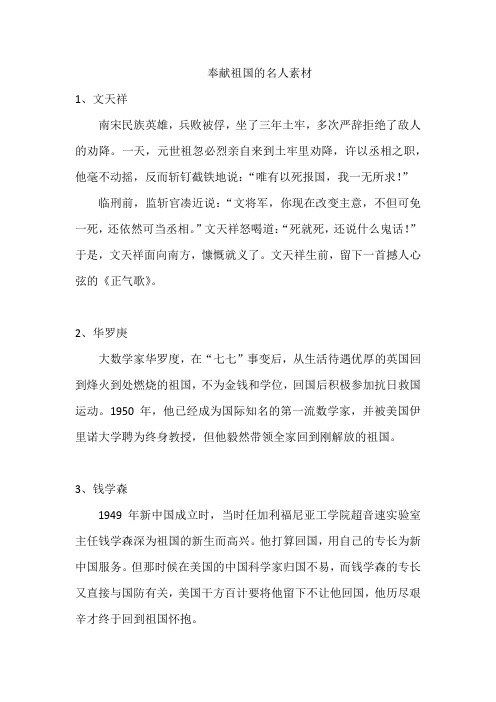 奉献祖国的名人素材

1、文天祥

南宋民族英雄，兵败被俘，坐了三年土牢，多次严辞拒绝了敌人的劝降。一天，元世祖忽必烈亲自来到土牢里劝降，许以丞相之职，他毫不动摇，反而斩钉截铁地说：“唯有以死报国，我一无所求！”

临刑前，监斩官凑近说：“文将军，你现在改变主意，不但可免一死，还依然可当丞相。”文天祥怒喝道：“死就死，还说什么鬼话！”于是，文天祥面向南方，慷慨就义了。文天祥生前，留下一首撼人心弦的《正气歌》。

2、华罗庚

大数学家华罗庚，在“七七”事变后，从生活待遇优厚的英国回到烽火到处燃烧的祖国，不为金钱和学位，回国后积极参加抗日救国运动。1950 年，他已经成为国际知名的第一流数学家，并被美国伊里诺大学聘为终身教授，但他毅然带领全家回到刚解放的祖国。

3、钱学森

1949 年新中国成立时，当时任加利福尼亚工学院超音速实验室主任钱学森深为祖国的新生而高兴。他打算回国，用自己的专长为新中国服务。但那时候在美国的中国科学家归国不易，而钱学森的专长又直接与国防有关，美国千方百计要将他留下不让他回国，他历尽艰辛才终于回到祖国怀抱。